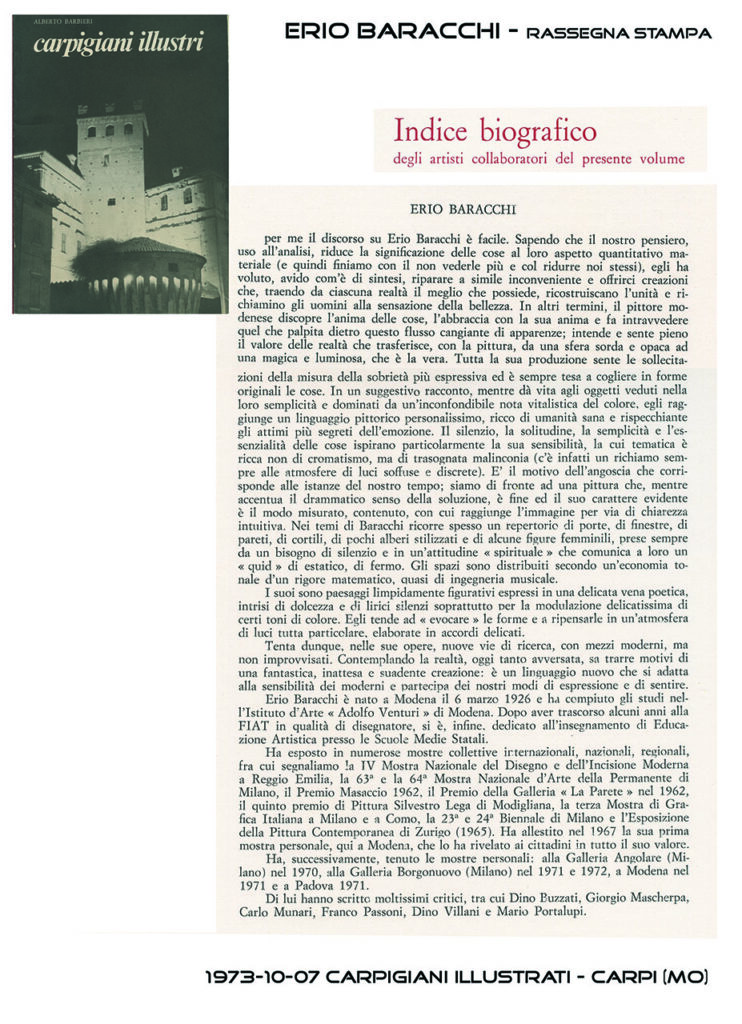 ALBERTO BARBIERI
carpigiani illustri

ERIO BARACCHI - RASSEGNA STAMPA

Indice biografico
degli artisti collaboratori del presente volume

ERIO BARACCHI

per me il discorso su Erio Baracchi è facile. Sapendo che il nostro pensiero, uso all'analisi, riduce la significazione delle cose al loro aspetto quantitativo materiale (e quindi finiamo con il non vederle più e col ridurre noi stessi), egli ha voluto, avido com'è di sintesi, riparare a simile inconveniente e offrirci creazioni che, traendo da ciascuna realtà il meglio che possiede, ricostruiscano l'unità e richiamino gli uomini alla sensazione della bellezza. In altri termini, il pittore modenese discopre l'anima delle cose, l'abbraccia con la sua anima e fa intravvedere quel che palpita dietro questo flusso cangiante di apparenze; intende e sente pieno il valore delle realtà che trasferisce, con la pittura, da una sfera sorda e opaca ad una magica e luminosa, che è la vera. Tutta la sua produzione sente le sollecitazioni della misura della sobrietà più espressiva ed è sempre tesa a cogliere in forme originali le cose. In un suggestivo racconto, mentre dà vita agli oggetti veduti nella loro semplicità e dominati da un'inconfondibile nota vitalistica del colore, egli raggiunge un linguaggio pittorico personalissimo, ricco di umanità sana e rispecchiante gli attimi più segreti dell'emozione. Il silenzio, la solitudine, la semplicità e l'essenzialità delle cose ispirano particolarmente la sua sensibilità, la cui tematica è ricca non di cromatismo, ma di trasognata malinconia (c'è infatti un richiamo sempre alle atmosfere di luci soffuse e discrete). E' il motivo dell'angoscia che corrisponde alle istanze del nostro tempo; siamo di fronte ad una pittura che, mentre accentua il drammatico senso della soluzione, è fine ed il suo carattere evidente è il modo misurato, contenuto, con cui raggiunge l'immagine per via di chiarezza intuitiva. Nei temi di Baracchi ricorre spesso un repertorio di porte, di finestre, di pareti, di cortili, di pochi alberi stilizzati e di alcune figure femminili, prese sempre da un bisogno di silenzio e in un'attitudine « spirituale » che comunica a loro un « quid » di estatico, di fermo. Gli spazi sono distribuiti secondo un'economia tonale d'un rigore matematico, quasi di ingegneria musicale.

I suoi sono paesaggi limpidamente figurativi espressi in una delicata vena poetica, intrisi di dolcezza e di lirici silenzi soprattutto per la modulazione delicatissima di certi toni di colore. Egli tende ad « evocare » le forme e a ripensarle in un'atmosfera di luci tutta particolare, elaborate in accordi delicati.

Tenta dunque, nelle sue opere, nuove vie di ricerca, con mezzi moderni, ma non improvvisati. Contemplando la realtà, oggi tanto avversata, sa trarre motivi di una fantastica, inattesa e suadente creazione: è un linguaggio nuovo che si adatta alla sensibilità dei moderni e partecipa dei nostri modi di espressione e di sentire.

Erio Baracchi è nato a Modena il 6 marzo 1926 e ha compiuto gli studi nell'Istituto d'Arte « Adolfo Venturi » di Modena. Dopo aver trascorso alcuni anni alla FIAT in qualità di disegnatore, si è, infine, dedicato all'insegnamento di Educazione Artistica presso le Scuole Medie Statali.

Ha esposto in numerose mostre collettive internazionali, nazionali, regionali, fra cui segnaliamo la IV Mostra Nazionale del Disegno e dell'Incisione Moderna a Reggio Emilia, la 63ª e la 64ª Mostra Nazionale d'Arte della Permanente di Milano, il Premio Masaccio 1962, il Premio della Galleria « La Parete » nel 1962, il quinto premio di Pittura Silvestro Lega di Modigliana, la terza Mostra di Grafica Italiana a Milano e a Como, la 23ª e 24ª Biennale di Milano e l'Esposizione della Pittura Contemporanea di Zurigo (1965). Ha allestito nel 1967 la sua prima mostra personale, qui a Modena, che lo ha rivelato ai cittadini in tutto il suo valore.

Ha, successivamente, tenuto le mostre personali: alla Galleria Angolare (Milano) nel 1970, alla Galleria Borgonuovo (Milano) nel 1971 e 1972, a Modena nel 1971 e a Padova 1971.

Di lui hanno scritto moltissimi critici, tra cui Dino Buzzati, Giorgio Mascherpa, Carlo Munari, Franco Passoni, Dino Villani e Mario Portalupi.

1973-10-07 CARPIGIANI ILLUSTRATI - CARPI (MO)